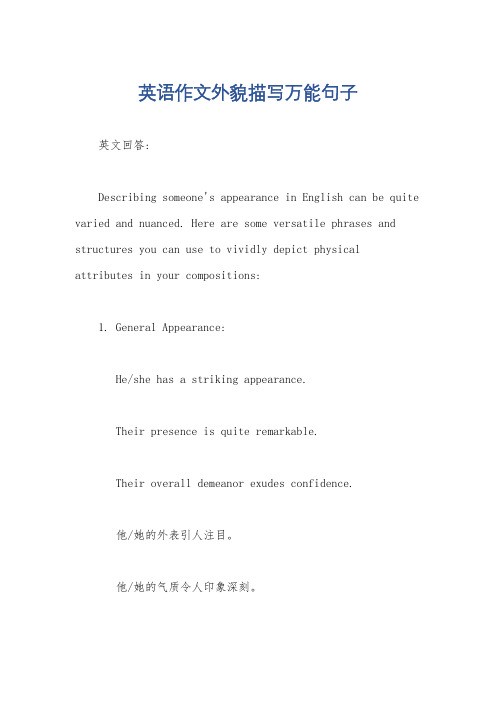 英语作文外貌描写万能句子

英文回答:

Describing someone's appearance in English can be quite varied and nuanced. Here are some versatile phrases and structures you can use to vividly depict physical attributes in your compositions:

1. General Appearance:

He/she has a striking appearance.

Their presence is quite remarkable.

Their overall demeanor exudes confidence.

他/她的外表引人注目。

他/她的气质令人印象深刻。